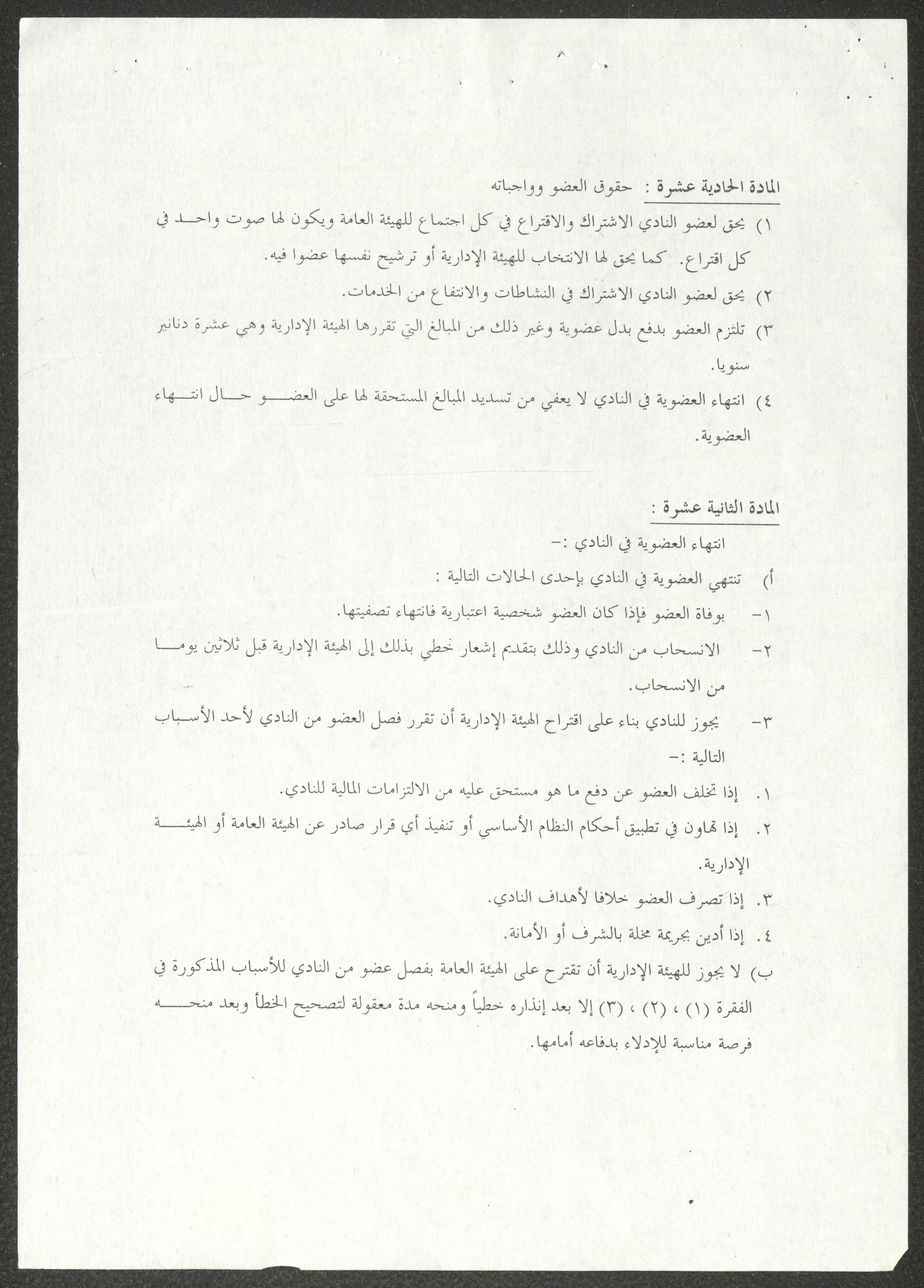 المادة الحادية عشرة : حقوق العضو وواجباته

١) يحق لعضو النادي الاشتراك والاقتراع في كل اجتماع للهيئة العامة ويكون لها صوت واحد في كل اقتراع. كما يحق لها الانتخاب للهيئة الإدارية أو ترشيح نفسها عضوا فيه.

٢) يحق لعضو النادي الاشتراك في النشاطات والانتفاع من الخدمات.

٣) تلتزم العضو بدفع بدل عضوية وغير ذلك من المبالغ التي تقررها الهيئة الإدارية وهي عشرة دنانير سنويا.

٤) انتهاء العضوية في النادي لا يعفي من تسديد المبالغ المستحقة لها على العضو حال انتهاء العضوية.

المادة الثانية عشرة :

انتهاء العضوية في النادي :-

أ) تنتهي العضوية في النادي بإحدى الحالات التالية :

١- بوفاة العضو فإذا كان العضو شخصية اعتبارية فانتهاء تصفيتها.

٢- الانسحاب من النادي وذلك بتقديم إشعار خطي بذلك إلى الهيئة الإدارية قبل ثلاثين يوما من الانسحاب.

٣- يجوز للنادي بناء على اقتراح الهيئة الإدارية أن تقرر فصل العضو من النادي لأحد الأسباب التالية :-

١. إذا تخلف العضو عن دفع ما هو مستحق عليه من الالتزامات المالية للنادي.

٢. إذا تهاون في تطبيق أحكام النظام الأساسي أو تنفيذ أي قرار صادر عن الهيئة العامة أو الهيئة الإدارية.

٣. إذا تصرف العضو خلافا لأهداف النادي.

٤. إذا أدين بجريمة مخلة بالشرف أو الأمانة.

ب) لا يجوز للهيئة الإدارية أن تقترح على الهيئة العامة بفصل عضو من النادي للأسباب المذكورة في الفقرة (١) ، (٢) ، (٣) إلا بعد إنذاره خطياً ومنحه مدة معقولة لتصحيح الخطأ وبعد منحه فرصة مناسبة للإدلاء بدفاعه أمامها.